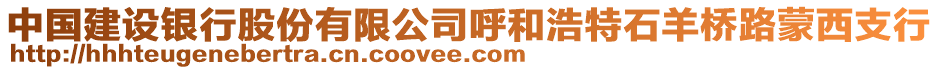 中国建设银行股份有限公司呼和浩特石羊桥路蒙西支行
http://hhhteugenebertra.cn.coovee.com